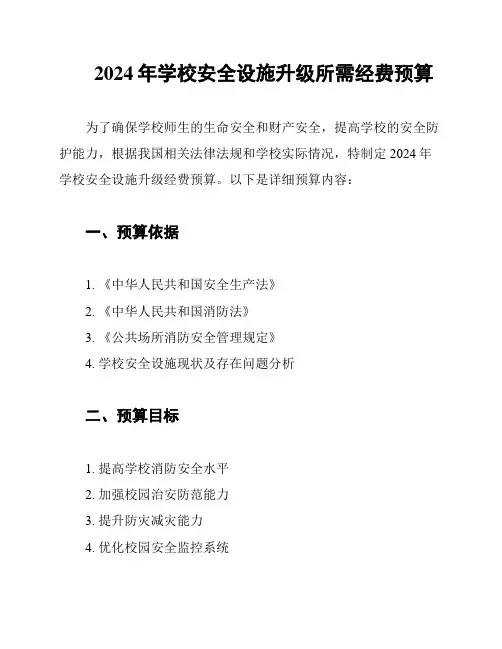 2024 年学校安全设施升级所需经费预算

为了确保学校师生的生命安全和财产安全，提高学校的安全防护能力，根据我国相关法律法规和学校实际情况，特制定 2024 年学校安全设施升级经费预算。以下是详细预算内容：

一、预算依据

1. 《中华人民共和国安全生产法》
2. 《中华人民共和国消防法》
3. 《公共场所消防安全管理规定》
4. 学校安全设施现状及存在问题分析

二、预算目标

1. 提高学校消防安全水平
2. 加强校园治安防范能力
3. 提升防灾减灾能力
4. 优化校园安全监控系统